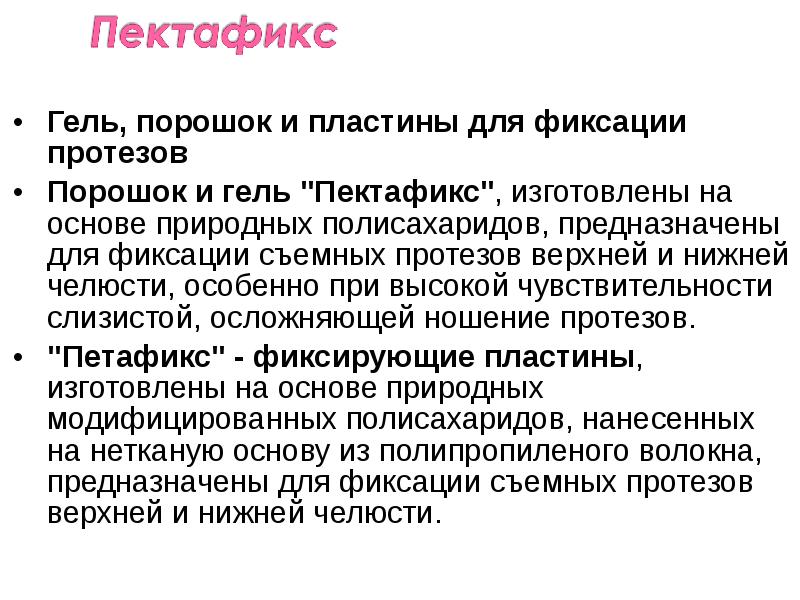 Пектафикс

• Гель, порошок и пластины для фиксации протезов
• Порошок и гель "Пектафикс", изготовлены на основе природных полисахаридов, предназначены для фиксации съемных протезов верхней и нижней челюсти, особенно при высокой чувствительности слизистой, осложняющей ношение протезов.
• "Петафикс" - фиксирующие пластины, изготовлены на основе природных модифицированных полисахаридов, нанесенных на нетканую основу из полипропиленого волокна, предназначены для фиксации съемных протезов верхней и нижней челюсти.